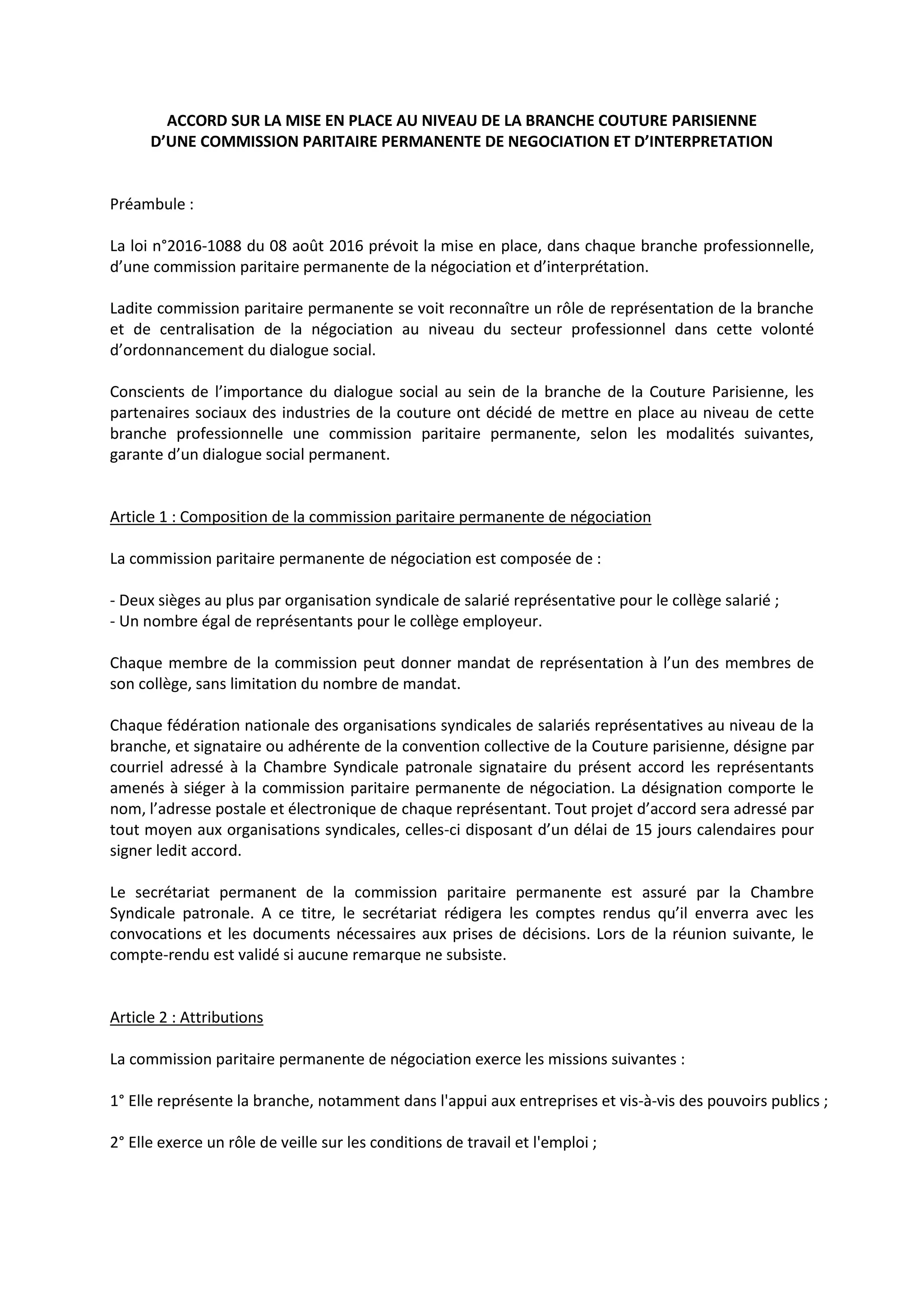 ACCORD SUR LA MISE EN PLACE AU NIVEAU DE LA BRANCHE COUTURE PARISIENNE D'UNE COMMISSION PARITAIRE PERMANENTE DE NEGOCIATION ET D'INTERPRETATION

Préambule :

La loi n°2016-1088 du 08 août 2016 prévoit la mise en place, dans chaque branche professionnelle, d'une commission paritaire permanente de la négociation et d'interprétation.

Ladite commission paritaire permanente se voit reconnaître un rôle de représentation de la branche et de centralisation de la négociation au niveau du secteur professionnel dans cette volonté d'ordonnancement du dialogue social.

Conscients de l'importance du dialogue social au sein de la branche de la Couture Parisienne, les partenaires sociaux des industries de la couture ont décidé de mettre en place au niveau de cette branche professionnelle une commission paritaire permanente, selon les modalités suivantes, garante d'un dialogue social permanent.

Article 1 : Composition de la commission paritaire permanente de négociation

La commission paritaire permanente de négociation est composée de :

- Deux sièges au plus par organisation syndicale de salarié représentative pour le collège salarié ;
- Un nombre égal de représentants pour le collège employeur.

Chaque membre de la commission peut donner mandat de représentation à l'un des membres de son collège, sans limitation du nombre de mandat.

Chaque fédération nationale des organisations syndicales de salariés représentatives au niveau de la branche, et signataire ou adhérente de la convention collective de la Couture parisienne, désigne par courriel adressé à la Chambre Syndicale patronale signataire du présent accord les représentants amenés à siéger à la commission paritaire permanente de négociation. La désignation comporte le nom, l'adresse postale et électronique de chaque représentant. Tout projet d'accord sera adressé par tout moyen aux organisations syndicales, celles-ci disposant d'un délai de 15 jours calendaires pour signer ledit accord.

Le secrétariat permanent de la commission paritaire permanente est assuré par la Chambre Syndicale patronale. A ce titre, le secrétariat rédigera les comptes rendus qu'il enverra avec les convocations et les documents nécessaires aux prises de décisions. Lors de la réunion suivante, le compte-rendu est validé si aucune remarque ne subsiste.

Article 2 : Attributions

La commission paritaire permanente de négociation exerce les missions suivantes :

1° Elle représente la branche, notamment dans l'appui aux entreprises et vis-à-vis des pouvoirs publics ;

2° Elle exerce un rôle de veille sur les conditions de travail et l'emploi ;